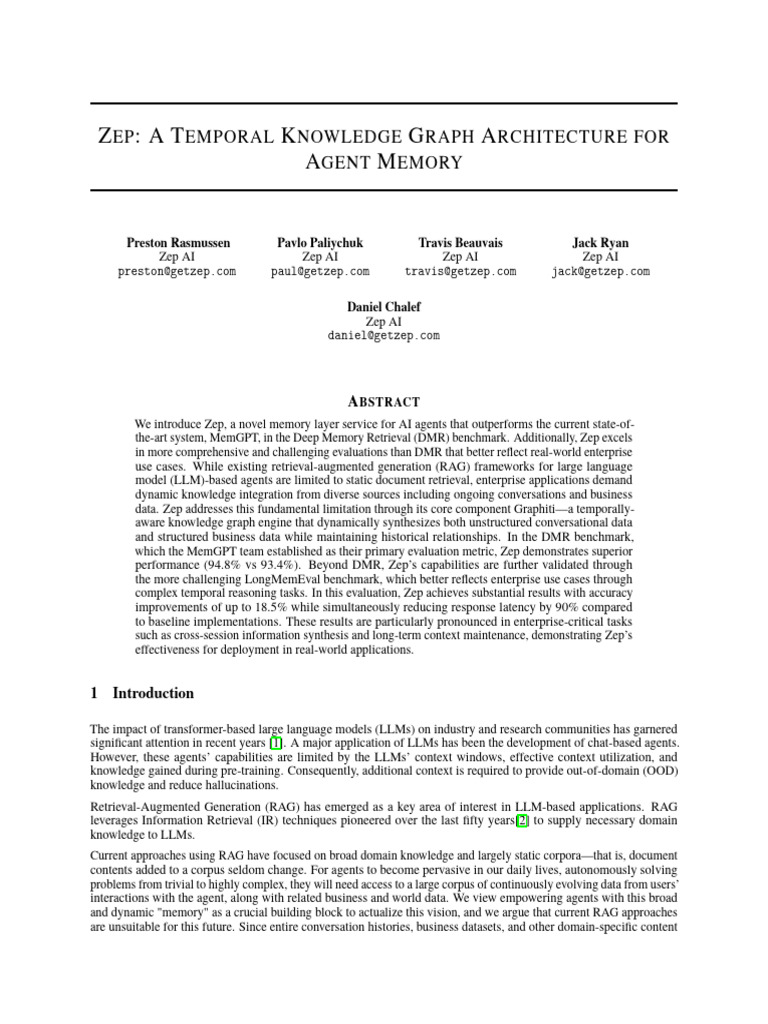 ZEP: A TEMPORAL KNOWLEDGE GRAPH ARCHITECTURE FOR AGENT MEMORY

Preston Rasmussen
Zep AI
preston@getzep.com

Pavlo Paliychuk
Zep AI
paul@getzep.com

Travis Beauvais
Zep AI
travis@getzep.com

Jack Ryan
Zep AI
jack@getzep.com

Daniel Chalef
Zep AI
daniel@getzep.com

ABSTRACT

We introduce Zep, a novel memory layer service for AI agents that outperforms the current state-of-the-art system, MemGPT, in the Deep Memory Retrieval (DMR) benchmark. Additionally, Zep excels in more comprehensive and challenging evaluations than DMR that better reflect real-world enterprise use cases. While existing retrieval-augmented generation (RAG) frameworks for large language model (LLM)-based agents are limited to static document retrieval, enterprise applications demand dynamic knowledge integration from diverse sources including ongoing conversations and business data. Zep addresses this fundamental limitation through its core component Graphiti—a temporally-aware knowledge graph engine that dynamically synthesizes both unstructured conversational data and structured business data while maintaining historical relationships. In the DMR benchmark, which the MemGPT team established as their primary evaluation metric, Zep demonstrates superior performance (94.8% vs 93.4%). Beyond DMR, Zep's capabilities are further validated through the more challenging LongMemEval benchmark, which better reflects enterprise use cases through complex temporal reasoning tasks. In this evaluation, Zep achieves substantial results with accuracy improvements of up to 18.5% while simultaneously reducing response latency by 90% compared to baseline implementations. These results are particularly pronounced in enterprise-critical tasks such as cross-session information synthesis and long-term context maintenance, demonstrating Zep's effectiveness for deployment in real-world applications.

1 Introduction

The impact of transformer-based large language models (LLMs) on industry and research communities has garnered significant attention in recent years [1]. A major application of LLMs has been the development of chat-based agents. However, these agents' capabilities are limited by the LLMs' context windows, effective context utilization, and knowledge gained during pre-training. Consequently, additional context is required to provide out-of-domain (OOD) knowledge and reduce hallucinations.

Retrieval-Augmented Generation (RAG) has emerged as a key area of interest in LLM-based applications. RAG leverages Information Retrieval (IR) techniques pioneered over the last fifty years[2] to supply necessary domain knowledge to LLMs.

Current approaches using RAG have focused on broad domain knowledge and largely static corpora—that is, document contents added to a corpus seldom change. For agents to become pervasive in our daily lives, autonomously solving problems from trivial to highly complex, they will need access to a large corpus of continuously evolving data from users' interactions with the agent, along with related business and world data. We view empowering agents with this broad and dynamic "memory" as a crucial building block to actualize this vision, and we argue that current RAG approaches are unsuitable for this future. Since entire conversation histories, business datasets, and other domain-specific content